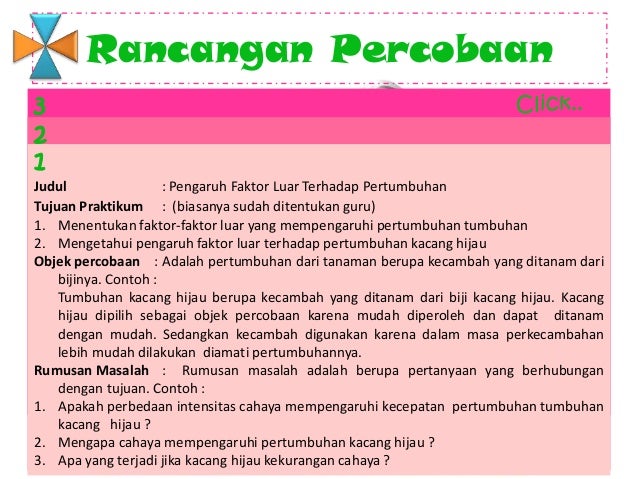 Rancangan Percobaan

3

Click..

2

1

Judul : Pengaruh Faktor Luar Terhadap Pertumbuhan

Tujuan Praktikum : (biasanya sudah ditentukan guru)

1. Menentukan faktor-faktor luar yang mempengaruhi pertumbuhan tumbuhan
2. Mengetahui pengaruh faktor luar terhadap pertumbuhan kacang hijau

Objek percobaan : Adalah pertumbuhan dari tanaman berupa kecambah yang ditanam dari bijinya. Contoh :
Tumbuhan kacang hijau berupa kecambah yang ditanam dari biji kacang hijau. Kacang hijau dipilih sebagai objek percobaan karena mudah diperoleh dan dapat ditanam dengan mudah. Sedangkan kecambah digunakan karena dalam masa perkecambahan lebih mudah dilakukan diamati pertumbuhannya.

Rumusan Masalah : Rumusan masalah adalah berupa pertanyaan yang berhubungan dengan tujuan. Contoh :

1. Apakah perbedaan intensitas cahaya mempengaruhi kecepatan pertumbuhan tumbuhan kacang hijau ?
2. Mengapa cahaya mempengaruhi pertumbuhan kacang hijau ?
3. Apa yang terjadi jika kacang hijau kekurangan cahaya ?